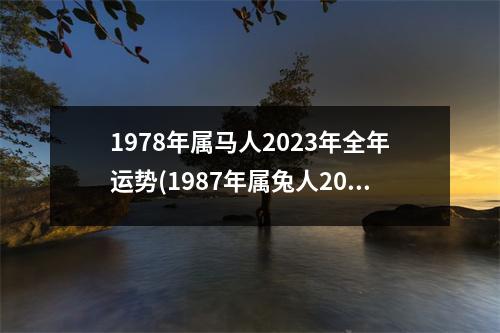 1978年属马人2023年全年运势(1987年属兔人20...